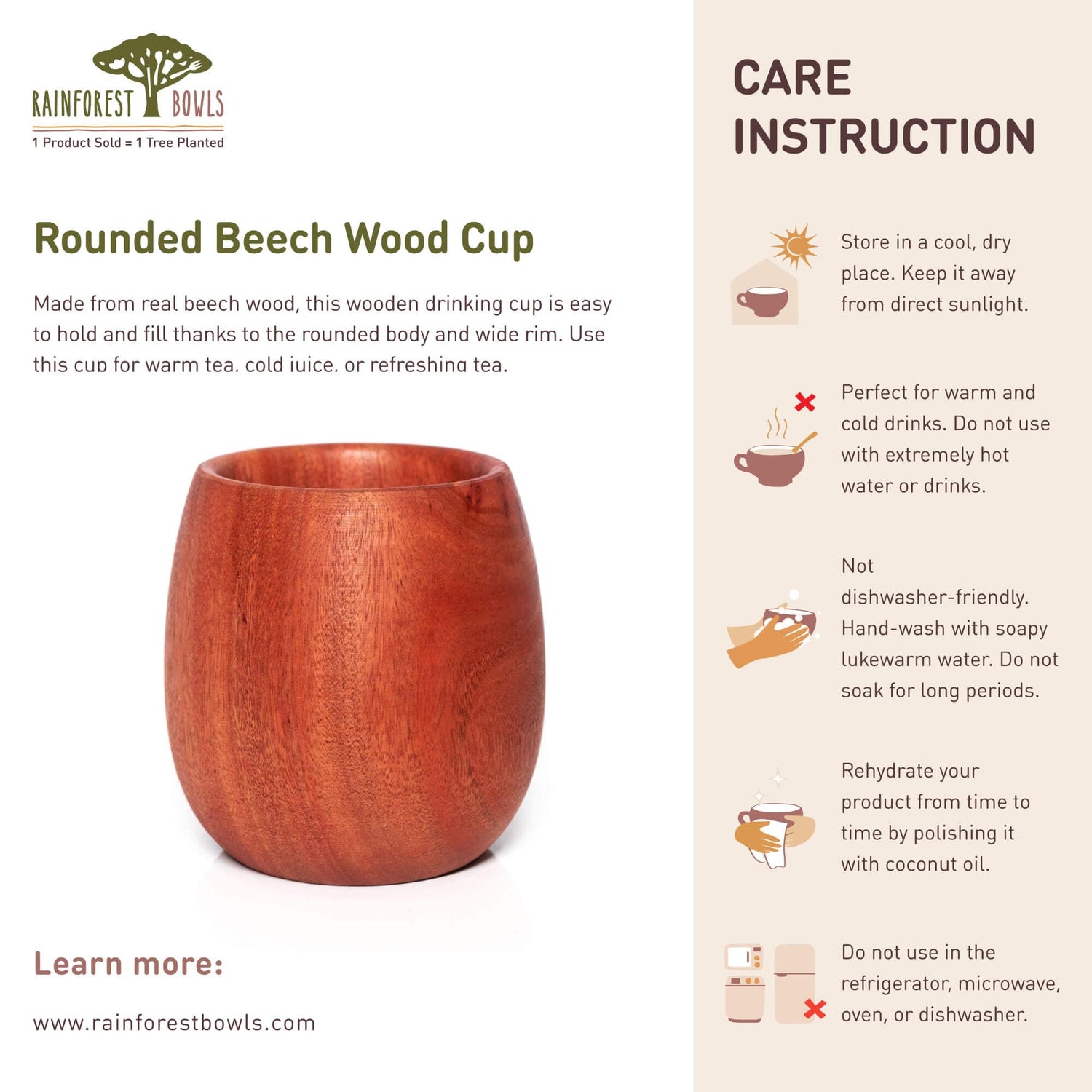 RAINFOREST BOWLS
1 Product Sold = 1 Tree Planted

Rounded Beech Wood Cup

Made from real beech wood, this wooden drinking cup is easy to hold and fill thanks to the rounded body and wide rim. Use this cup for warm tea, cold juice, or refreshing tea.

Learn more:

www.rainforestbowls.com

CARE INSTRUCTION

Store in a cool, dry place. Keep it away from direct sunlight.

Perfect for warm and cold drinks. Do not use with extremely hot water or drinks.

Not dishwasher-friendly. Hand-wash with soapy lukewarm water. Do not soak for long periods.

Rehydrate your product from time to time by polishing it with coconut oil.

Do not use in the refrigerator, microwave, oven, or dishwasher.